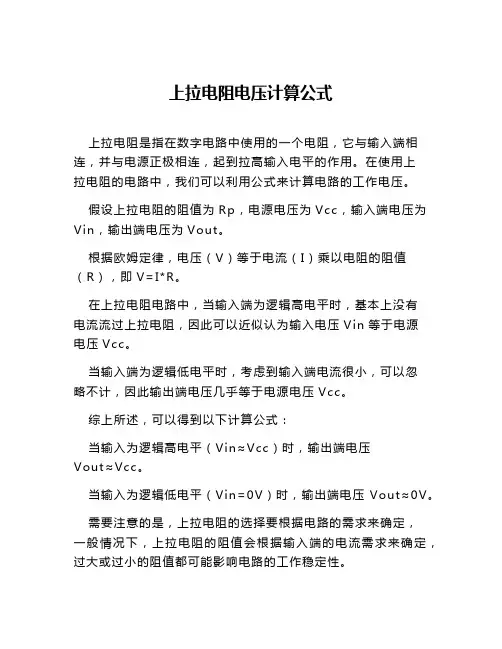 上拉电阻电压计算公式

上拉电阻是指在数字电路中使用的一个电阻，它与输入端相连，并与电源正极相连，起到拉高输入电平的作用。在使用上拉电阻的电路中，我们可以利用公式来计算电路的工作电压。

假设上拉电阻的阻值为 Rp，电源电压为 Vcc，输入端电压为 Vin，输出端电压为 Vout。

根据欧姆定律，电压（V）等于电流（I）乘以电阻的阻值（R），即 V=I*R。

在上拉电阻电路中，当输入端为逻辑高电平时，基本上没有电流流过上拉电阻，因此可以近似认为输入电压 Vin 等于电源电压 Vcc。

当输入端为逻辑低电平时，考虑到输入端电流很小，可以忽略不计，因此输出端电压几乎等于电源电压 Vcc。

综上所述，可以得到以下计算公式：

当输入为逻辑高电平（Vin≈Vcc）时，输出端电压 Vout≈Vcc。

当输入为逻辑低电平（Vin=0V）时，输出端电压 Vout≈0V。

需要注意的是，上拉电阻的选择要根据电路的需求来确定，一般情况下，上拉电阻的阻值会根据输入端的电流需求来确定，过大或过小的阻值都可能影响电路的工作稳定性。